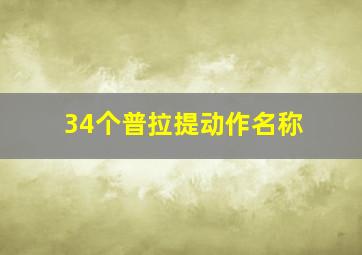 34个普拉提动作名称